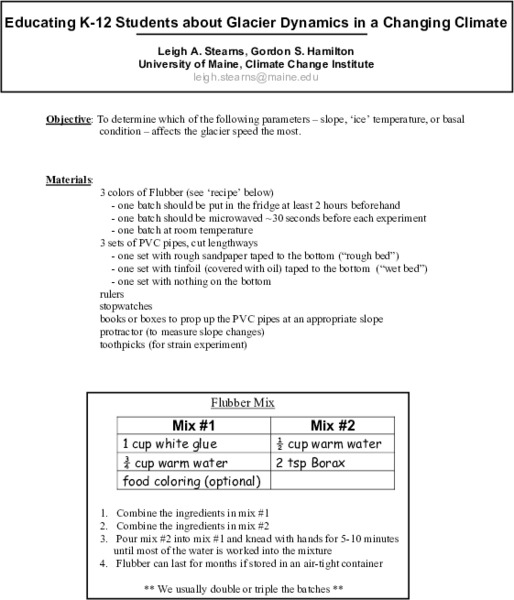 Educating K-12 Students about Glacier Dynamics in a Changing Climate

Leigh A. Stearns, Gordon S. Hamilton
University of Maine, Climate Change Institute
leigh.stearns@maine.edu

Objective: To determine which of the following parameters – slope, 'ice' temperature, or basal condition – affects the glacier speed the most.

Materials:
3 colors of Flubber (see 'recipe' below)
- one batch should be put in the fridge at least 2 hours beforehand
- one batch should be microwaved ~30 seconds before each experiment
- one batch at room temperature
3 sets of PVC pipes, cut lengthways
- one set with rough sandpaper taped to the bottom ("rough bed")
- one set with tinfoil (covered with oil) taped to the bottom ("wet bed")
- one set with nothing on the bottom
rulers
stopwatches
books or boxes to prop up the PVC pipes at an appropriate slope
protractor (to measure slope changes)
toothpicks (for strain experiment)

Flubber Mix

| Mix #1 | Mix #2 |
|---|---|
| 1 cup white glue | $\frac{1}{2}$ cup warm water |
| $\frac{3}{4}$ cup warm water | 2 tsp Borax |
| food coloring (optional) | |

1. Combine the ingredients in mix #1
2. Combine the ingredients in mix #2
3. Pour mix #2 into mix #1 and knead with hands for 5-10 minutes until most of the water is worked into the mixture
4. Flubber can last for months if stored in an air-tight container

** We usually double or triple the batches **